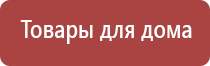 Товары для дома